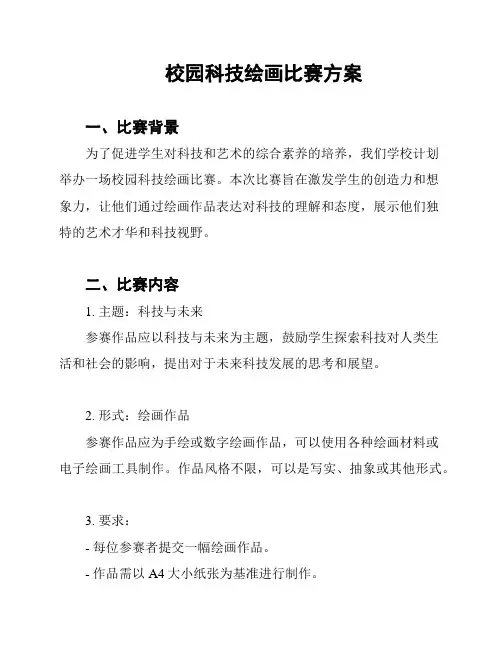 校园科技绘画比赛方案

一、比赛背景

为了促进学生对科技和艺术的综合素养的培养，我们学校计划举办一场校园科技绘画比赛。本次比赛旨在激发学生的创造力和想象力，让他们通过绘画作品表达对科技的理解和态度，展示他们独特的艺术才华和科技视野。

二、比赛内容

1. 主题：科技与未来

参赛作品应以科技与未来为主题，鼓励学生探索科技对人类生活和社会的影响，提出对于未来科技发展的思考和展望。

2. 形式：绘画作品

参赛作品应为手绘或数字绘画作品，可以使用各种绘画材料或电子绘画工具制作。作品风格不限，可以是写实、抽象或其他形式。

3. 要求：

- 每位参赛者提交一幅绘画作品。

- 作品需以 A4 大小纸张为基准进行制作。